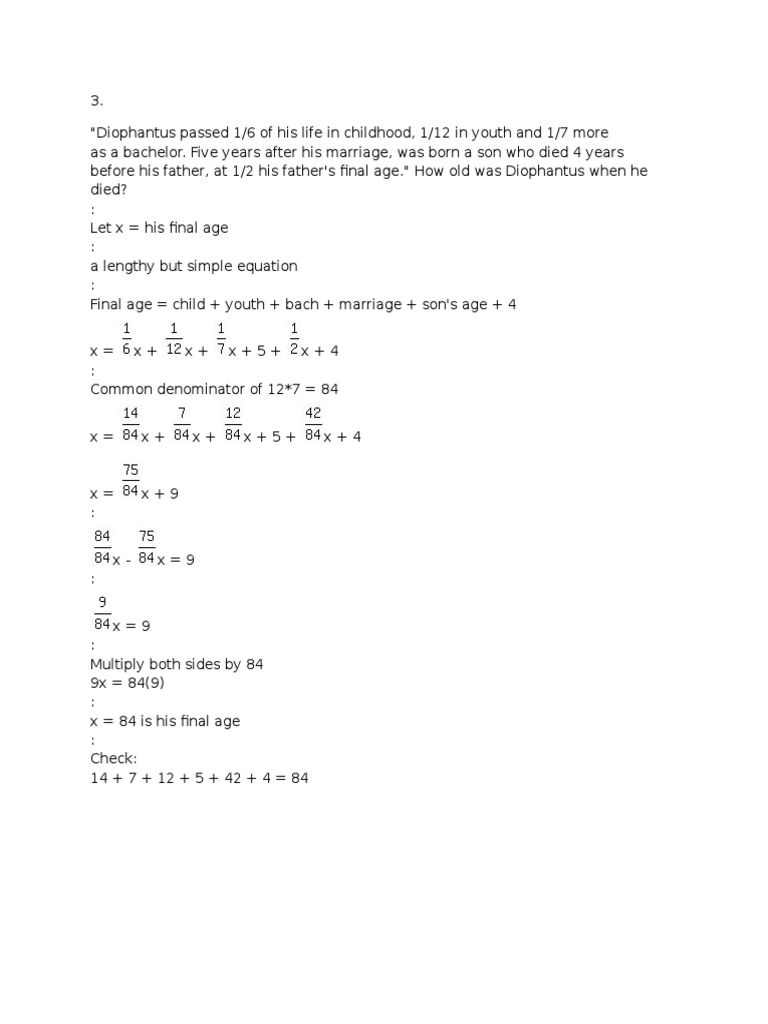 3.

"Diophantus passed 1/6 of his life in childhood, 1/12 in youth and 1/7 more as a bachelor. Five years after his marriage, was born a son who died 4 years before his father, at 1/2 his father's final age." How old was Diophantus when he died?
:
Let x = his final age
:
a lengthy but simple equation
:
Final age = child + youth + bach + marriage + son's age + 4
$x = \frac{1}{6}x + \frac{1}{12}x + \frac{1}{7}x + 5 + \frac{1}{2}x + 4$
:
Common denominator of 12*7 = 84
$x = \frac{14}{84}x + \frac{7}{84}x + \frac{12}{84}x + 5 + \frac{42}{84}x + 4$

$x = \frac{75}{84}x + 9$
:
$\frac{84}{84}x - \frac{75}{84}x = 9$
:
$\frac{9}{84}x = 9$
:
Multiply both sides by 84
9x = 84(9)
:
x = 84 is his final age
:
Check:
14 + 7 + 12 + 5 + 42 + 4 = 84